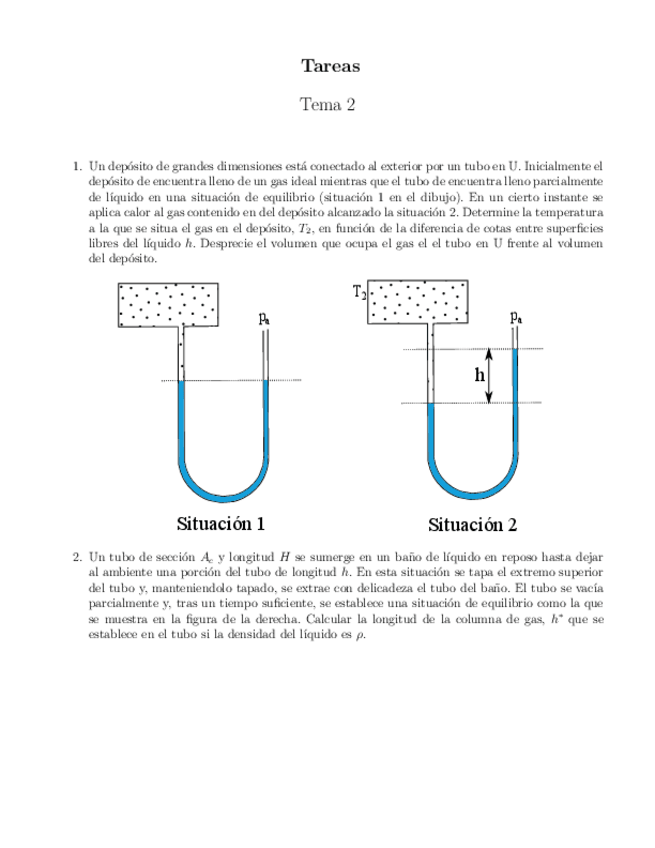 Tareas

Tema 2

1. Un depósito de grandes dimensiones está conectado al exterior por un tubo en U. Inicialmente el depósito de encuentra lleno de un gas ideal mientras que el tubo de encuentra lleno parcialmente de líquido en una situación de equilibrio (situación 1 en el dibujo). En un cierto instante se aplica calor al gas contenido en del depósito alcanzado la situación 2. Determine la temperatura a la que se situa el gas en el depósito, $T_2$, en función de la diferencia de cotas entre superficies libres del líquido $h$. Desprecie el volumen que ocupa el gas el el tubo en U frente al volumen del depósito.

$p_a$

Situación 1

$T_2$

$p_a$

h

Situación 2

2. Un tubo de sección $A_c$ y longitud $H$ se sumerge en un baño de líquido en reposo hasta dejar al ambiente una porción del tubo de longitud $h$. En esta situación se tapa el extremo superior del tubo y, manteniendolo tapado, se extrae con delicadeza el tubo del baño. El tubo se vacía parcialmente y, tras un tiempo suficiente, se establece una situación de equilibrio como la que se muestra en la figura de la derecha. Calcular la longitud de la columna de gas, $h^*$ que se establece en el tubo si la densidad del líquido es $\rho$.